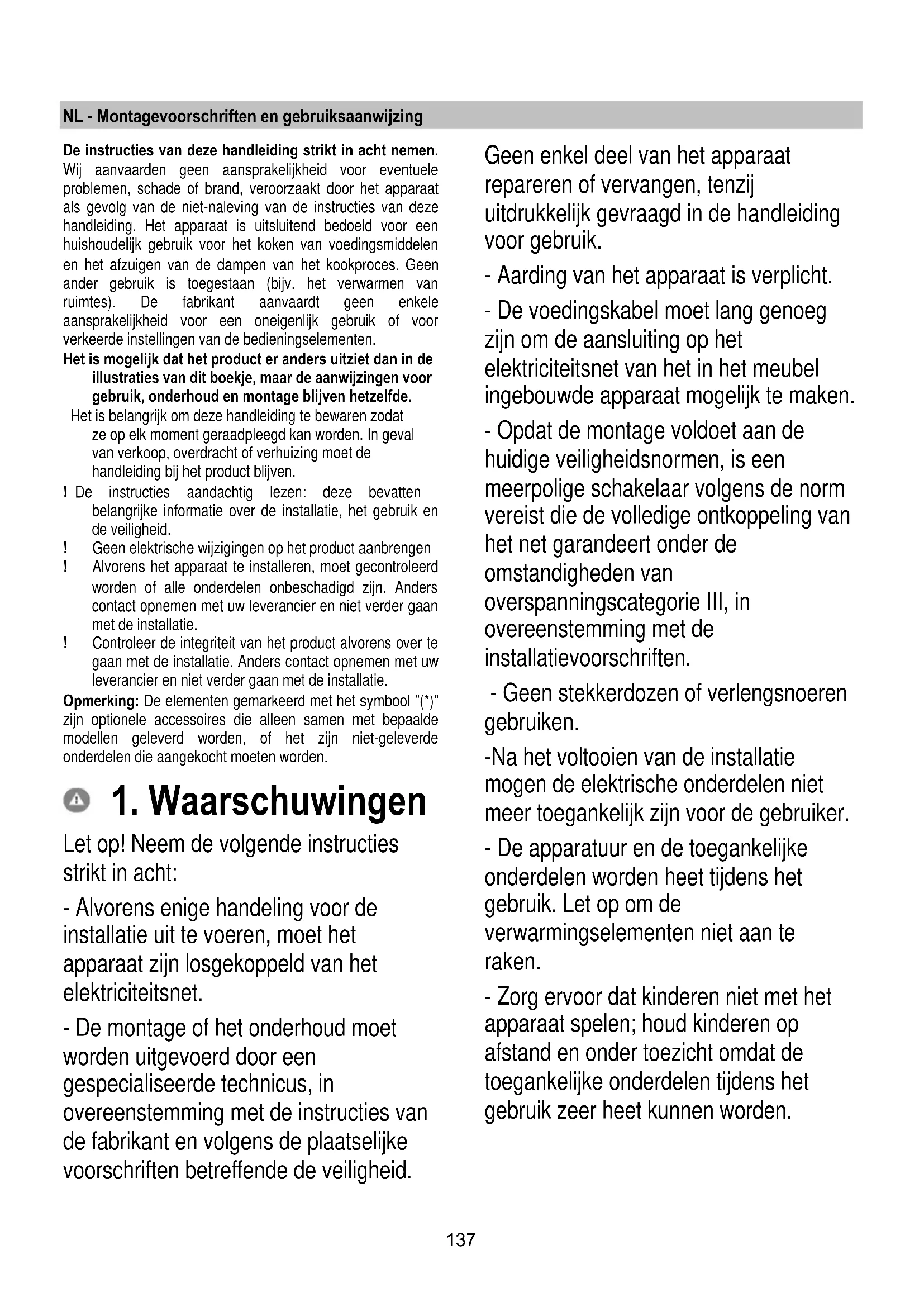 NL - Montagevoorschriften en gebruiksaanwijzing

De instructies van deze handleiding strikt in acht nemen. Wij aanvaarden geen aansprakelijkheid voor eventuele problemen, schade of brand, veroorzaakt door het apparaat als gevolg van de niet-naleving van de instructies van deze handleiding. Het apparaat is uitsluitend bedoeld voor een huishoudelijk gebruik voor het koken van voedingsmiddelen en het afzuigen van de dampen van het kookproces. Geen ander gebruik is toegestaan (bijv. het verwarmen van ruimtes). De fabrikant aanvaardt geen enkele aansprakelijkheid voor een oneigenlijk gebruik of voor verkeerde instellingen van de bedieningselementen.

Het is mogelijk dat het product er anders uitziet dan in de illustraties van dit boekje, maar de aanwijzingen voor gebruik, onderhoud en montage blijven hetzelfde.

Het is belangrijk om deze handleiding te bewaren zodat ze op elk moment geraadpleegd kan worden. In geval van verkoop, overdracht of verhuizing moet de handleiding bij het product blijven.

! De instructies aandachtig lezen: deze bevatten belangrijke informatie over de installatie, het gebruik en de veiligheid.

! Geen elektrische wijzigingen op het product aanbrengen

! Alvorens het apparaat te installeren, moet gecontroleerd worden of alle onderdelen onbeschadigd zijn. Anders contact opnemen met uw leverancier en niet verder gaan met de installatie.

! Controleer de integriteit van het product alvorens over te gaan met de installatie. Anders contact opnemen met uw leverancier en niet verder gaan met de installatie.

Opmerking: De elementen gemarkeerd met het symbool "(*)" zijn optionele accessoires die alleen samen met bepaalde modellen geleverd worden, of het zijn niet-geleverde onderdelen die aangekocht moeten worden.

1. Waarschuwingen

Let op! Neem de volgende instructies strikt in acht:

- Alvorens enige handeling voor de installatie uit te voeren, moet het apparaat zijn losgekoppeld van het elektriciteitsnet.

- De montage of het onderhoud moet worden uitgevoerd door een gespecialiseerde technicus, in overeenstemming met de instructies van de fabrikant en volgens de plaatselijke voorschriften betreffende de veiligheid.

Geen enkel deel van het apparaat repareren of vervangen, tenzij uitdrukkelijk gevraagd in de handleiding voor gebruik.

- Aarding van het apparaat is verplicht.

- De voedingskabel moet lang genoeg zijn om de aansluiting op het elektriciteitsnet van het in het meubel ingebouwde apparaat mogelijk te maken.

- Opdat de montage voldoet aan de huidige veiligheidsnormen, is een meerpolige schakelaar volgens de norm vereist die de volledige ontkoppeling van het net garandeert onder de omstandigheden van overspanningscategorie III, in overeenstemming met de installatievoorschriften.

- Geen stekkerdozen of verlengsnoeren gebruiken.

-Na het voltooien van de installatie mogen de elektrische onderdelen niet meer toegankelijk zijn voor de gebruiker.

- De apparatuur en de toegankelijke onderdelen worden heet tijdens het gebruik. Let op om de verwarmingselementen niet aan te raken.

- Zorg ervoor dat kinderen niet met het apparaat spelen; houd kinderen op afstand en onder toezicht omdat de toegankelijke onderdelen tijdens het gebruik zeer heet kunnen worden.

137